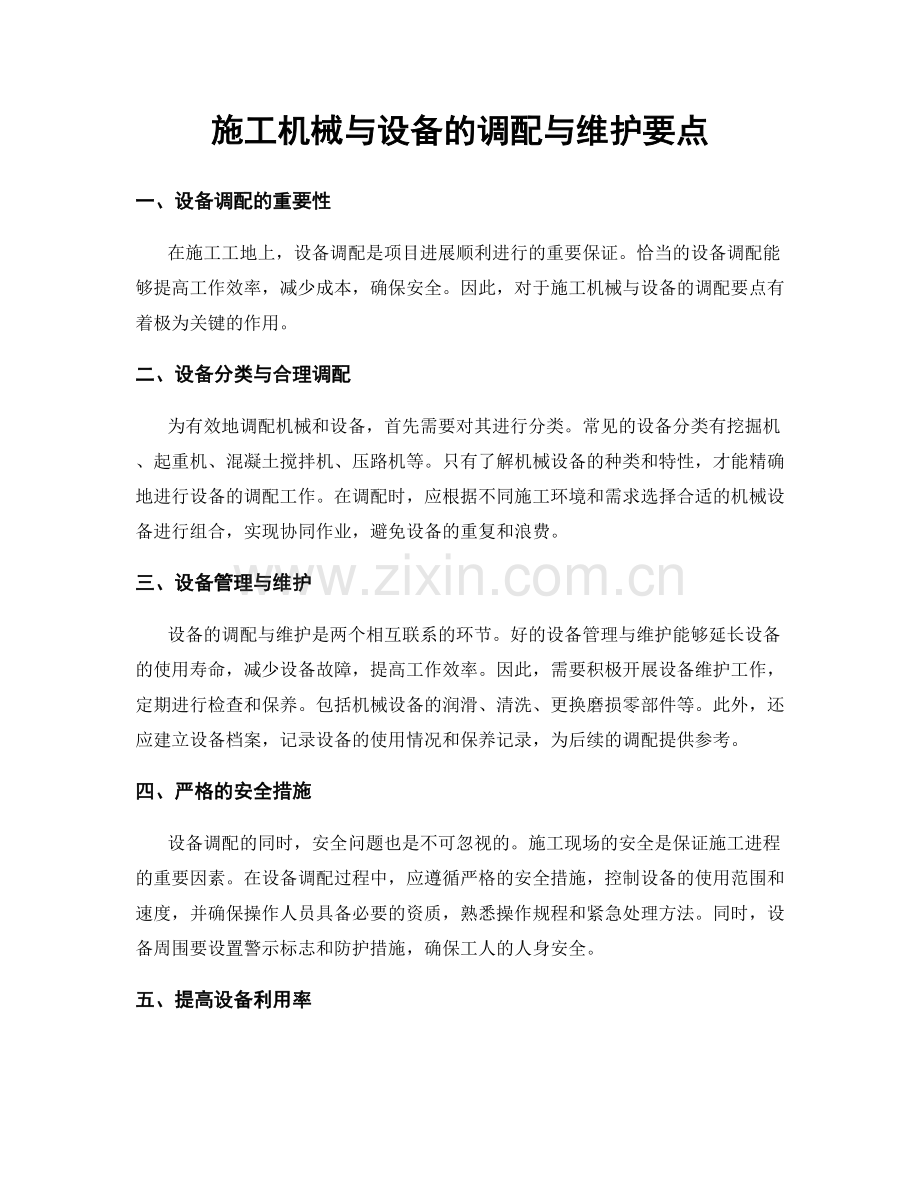 施工机械与设备的调配与维护要点

一、设备调配的重要性

在施工工地上，设备调配是项目进展顺利进行的重要保证。恰当的设备调配能够提高工作效率，减少成本，确保安全。因此，对于施工机械与设备的调配要点有着极为关键的作用。

二、设备分类与合理调配

为有效地调配机械和设备，首先需要对其进行分类。常见的设备分类有挖掘机、起重机、混凝土搅拌机、压路机等。只有了解机械设备的种类和特性，才能精确地进行设备的调配工作。在调配时，应根据不同施工环境和需求选择合适的机械设备进行组合，实现协同作业，避免设备的重复和浪费。

三、设备管理与维护

设备的调配与维护是两个相互联系的环节。好的设备管理与维护能够延长设备的使用寿命，减少设备故障，提高工作效率。因此，需要积极开展设备维护工作，定期进行检查和保养。包括机械设备的润滑、清洗、更换磨损零部件等。此外，还应建立设备档案，记录设备的使用情况和保养记录，为后续的调配提供参考。

四、严格的安全措施

设备调配的同时，安全问题也是不可忽视的。施工现场的安全是保证施工进程的重要因素。在设备调配过程中，应遵循严格的安全措施，控制设备的使用范围和速度，并确保操作人员具备必要的资质，熟悉操作规程和紧急处理方法。同时，设备周围要设置警示标志和防护措施，确保工人的人身安全。

五、提高设备利用率

www.zixin.com.cn